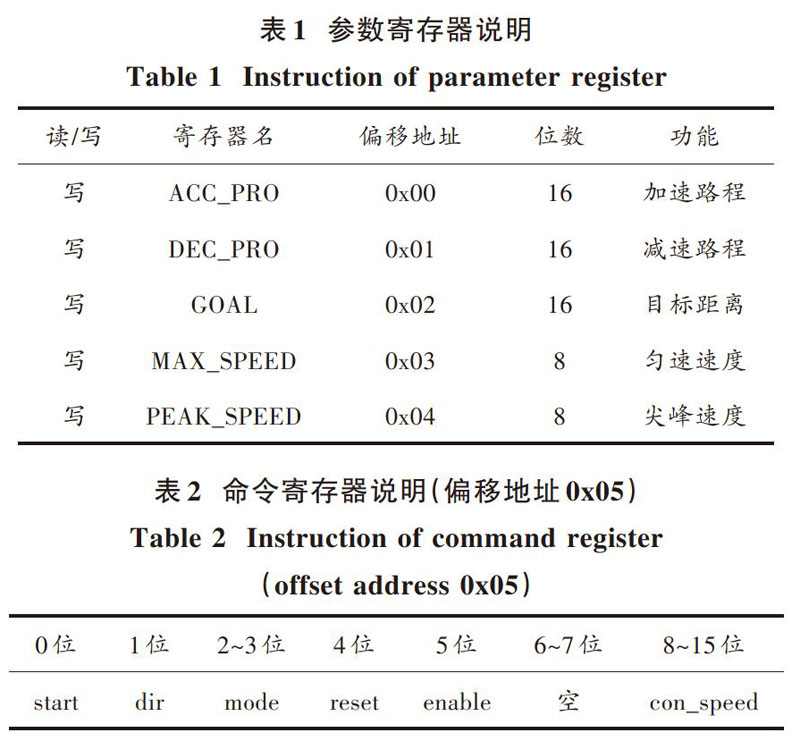 表1 参数寄存器说明
Table 1 Instruction of parameter register

| 读/写 | 寄存器名 | 偏移地址 | 位数 | 功能 |
|---|---|---|---|---|
| 写 | ACC_PRO | 0x00 | 16 | 加速路程 |
| 写 | DEC_PRO | 0x01 | 16 | 减速路程 |
| 写 | GOAL | 0x02 | 16 | 目标距离 |
| 写 | MAX_SPEED | 0x03 | 8 | 匀速速度 |
| 写 | PEAK_SPEED | 0x04 | 8 | 尖峰速度 |

表2 命令寄存器说明(偏移地址0x05)
Table 2 Instruction of command register (offset address 0x05)

| 0位 | 1位 | 2~3位 | 4位 | 5位 | 6~7位 | 8~15位 |
|---|---|---|---|---|---|---|
| start | dir | mode | reset | enable | 空 | con_speed |